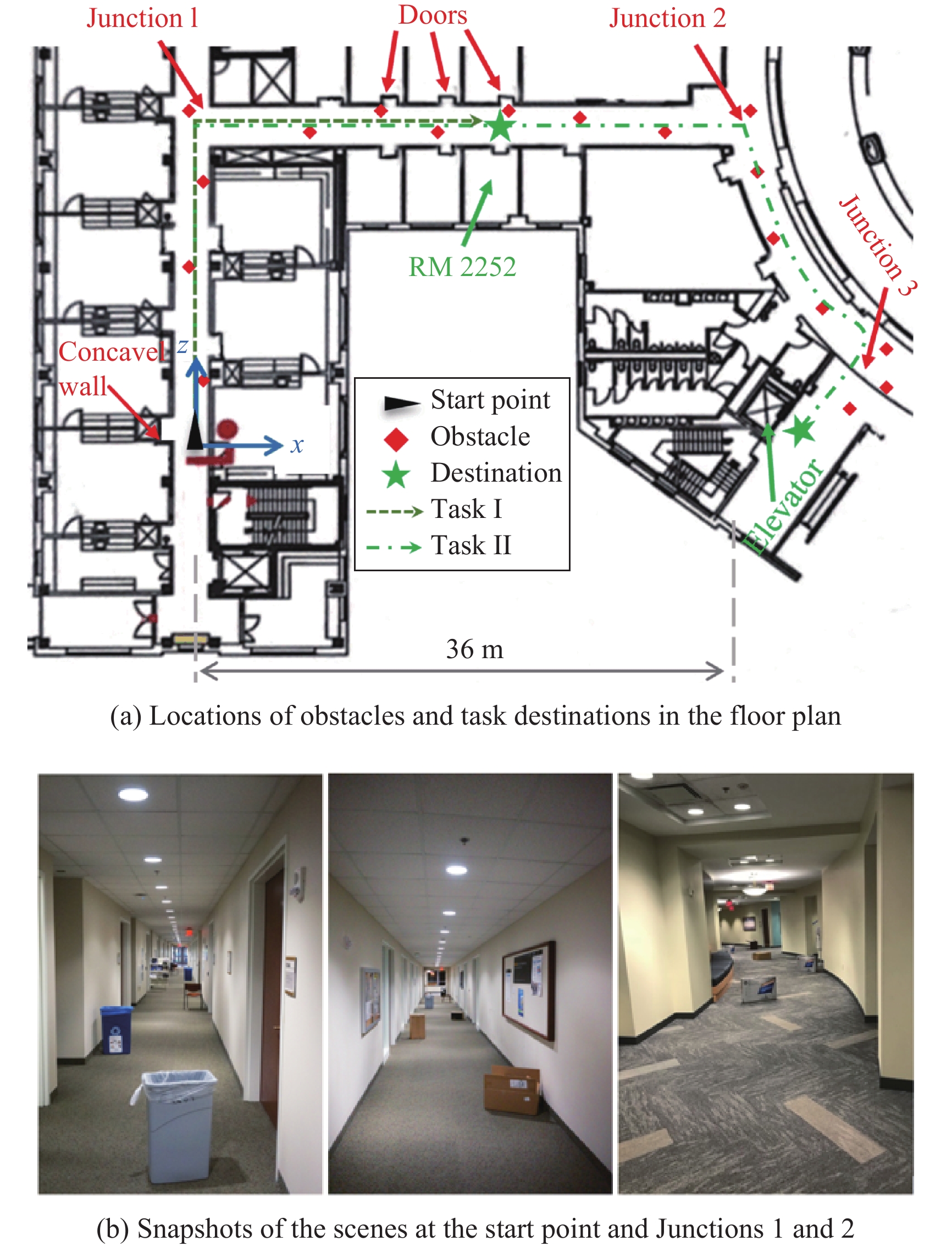 Junction 1

Doors

Junction 2

Junction 3

RM 2252

Concave wall

$z$

$x$

Start point
Obstacle
Destination
Task I
Task II

Elevator

36 m

(a) Locations of obstacles and task destinations in the floor plan

(b) Snapshots of the scenes at the start point and Junctions 1 and 2